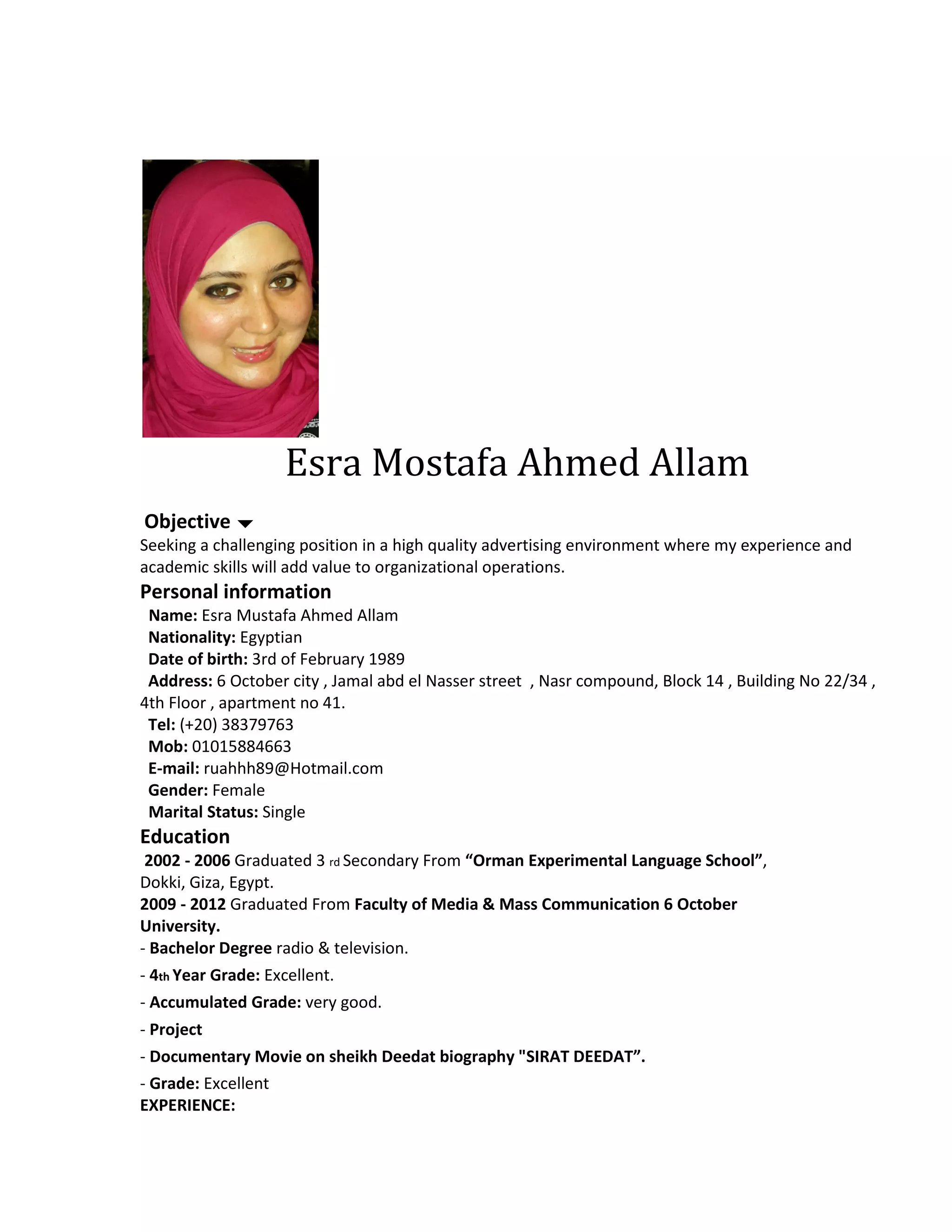 Esra Mostafa Ahmed Allam

Objective
Seeking a challenging position in a high quality advertising environment where my experience and academic skills will add value to organizational operations.

Personal information
Name: Esra Mustafa Ahmed Allam
Nationality: Egyptian
Date of birth: 3rd of February 1989
Address: 6 October city , Jamal abd el Nasser street , Nasr compound, Block 14 , Building No 22/34 , 4th Floor , apartment no 41.
Tel: (+20) 38379763
Mob: 01015884663
E-mail: ruahhh89@Hotmail.com
Gender: Female
Marital Status: Single

Education
2002 - 2006 Graduated 3 rd Secondary From “Orman Experimental Language School”, Dokki, Giza, Egypt.
2009 - 2012 Graduated From Faculty of Media & Mass Communication 6 October University.
- Bachelor Degree radio & television.
- 4th Year Grade: Excellent.
- Accumulated Grade: very good.
- Project
- Documentary Movie on sheikh Deedat biography "SIRAT DEEDAT”.
- Grade: Excellent
EXPERIENCE: